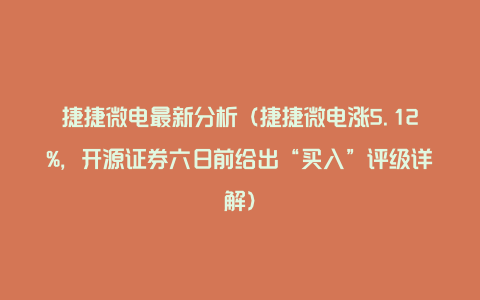 捷捷微电最新分析（捷捷微电涨5.12%，开源证券六日前给出“买入”评级详解）